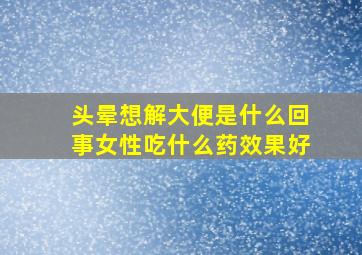 头晕想解大便是什么回事女性吃什么药效果好